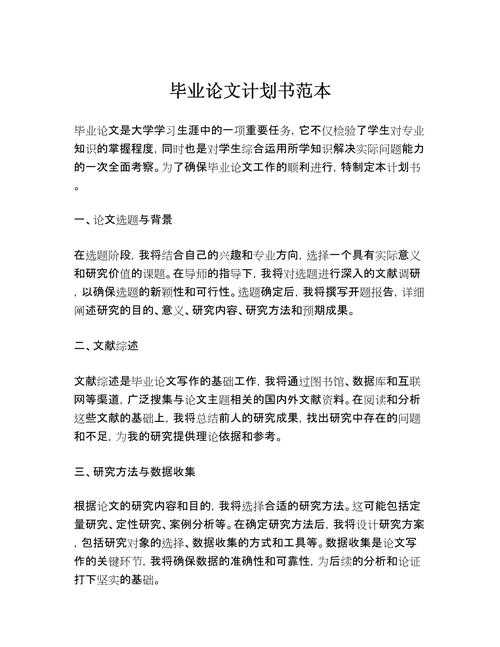 毕业论文计划书范本

毕业论文是大学学习生涯中的一项重要任务，它不仅检验了学生对专业知识的掌握程度，同时也是对学生综合运用所学知识解决实际问题能力的一次全面考察。为了确保毕业论文工作的顺利进行，特制定本计划书。

一、论文选题与背景

在选题阶段，我将结合自己的兴趣和专业方向，选择一个具有实际意义和研究价值的课题。在导师的指导下，我将对选题进行深入的文献调研，以确保选题的新颖性和可行性。选题确定后，我将撰写开题报告，详细阐述研究的目的、意义、研究内容、研究方法和预期成果。

二、文献综述

文献综述是毕业论文写作的基础工作，我将通过图书馆、数据库和互联网等渠道，广泛搜集与论文主题相关的国内外文献资料。在阅读和分析这些文献的基础上，我将总结前人的研究成果，找出研究中存在的问题和不足，为我的研究提供理论依据和参考。

三、研究方法与数据收集

根据论文的研究内容和目的，我将选择合适的研究方法。这可能包括定量研究、定性研究、案例分析等。在确定研究方法后，我将设计研究方案，包括研究对象的选择、数据收集的方式和工具等。数据收集是论文写作的关键环节，我将确保数据的准确性和可靠性，为后续的分析和论证打下坚实的基础。